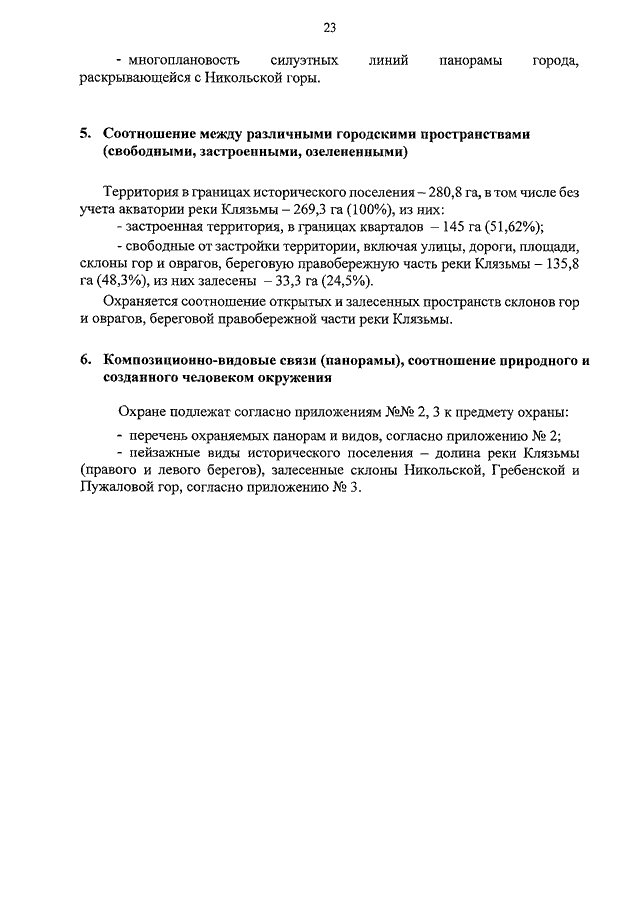 23

- многоплановость силуэтных линий панорамы города, раскрывающейся с Никольской горы.

5. Соотношение между различными городскими пространствами (свободными, застроенными, озелененными)

Территория в границах исторического поселения – 280,8 га, в том числе без учета акватории реки Клязьмы – 269,3 га (100%), из них:

- застроенная территория, в границах кварталов – 145 га (51,62%);

- свободные от застройки территории, включая улицы, дороги, площади, склоны гор и оврагов, береговую правобережную часть реки Клязьмы – 135,8 га (48,3%), из них залесены – 33,3 га (24,5%).

Охраняется соотношение открытых и залесенных пространств склонов гор и оврагов, береговой правобережной части реки Клязьмы.

6. Композиционно-видовые связи (панорамы), соотношение природного и созданного человеком окружения

Охране подлежат согласно приложениям №№ 2, 3 к предмету охраны:

- перечень охраняемых панорам и видов, согласно приложению № 2;

- пейзажные виды исторического поселения – долина реки Клязьмы (правого и левого берегов), залесенные склоны Никольской, Гребенской и Пужаловой гор, согласно приложению № 3.